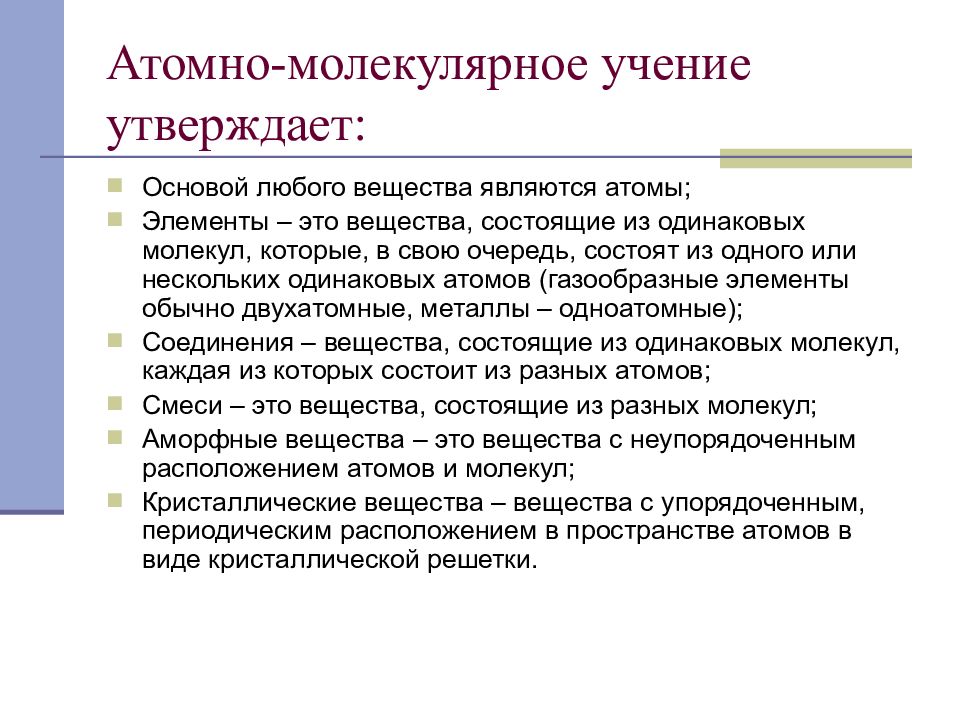 Атомно-молекулярное учение утверждает:

Основой любого вещества являются атомы;

Элементы – это вещества, состоящие из одинаковых молекул, которые, в свою очередь, состоят из одного или нескольких одинаковых атомов (газообразные элементы обычно двухатомные, металлы – одноатомные);

Соединения – вещества, состоящие из одинаковых молекул, каждая из которых состоит из разных атомов;

Смеси – это вещества, состоящие из разных молекул;

Аморфные вещества – это вещества с неупорядоченным расположением атомов и молекул;

Кристаллические вещества – вещества с упорядоченным, периодическим расположением в пространстве атомов в виде кристаллической решетки.